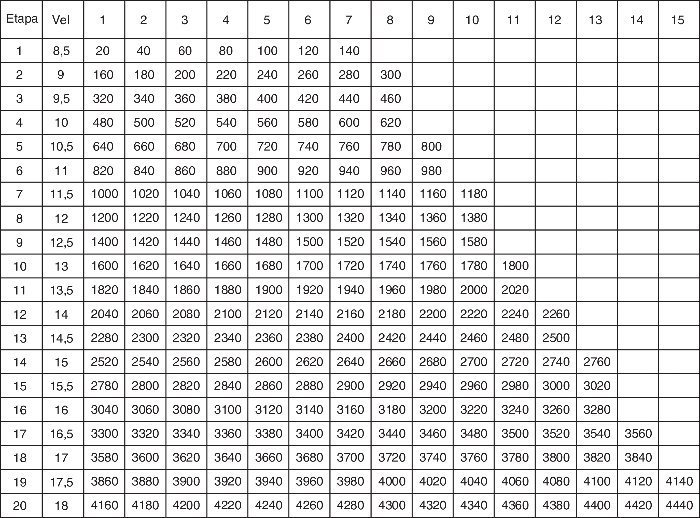 | Etapa | Vel | 1 | 2 | 3 | 4 | 5 | 6 | 7 | 8 | 9 | 10 | 11 | 12 | 13 | 14 | 15 |
|---|---|---|---|---|---|---|---|---|---|---|---|---|---|---|---|---|
| 1 | 8,5 | 20 | 40 | 60 | 80 | 100 | 120 | 140 | | | | | | | | |
| 2 | 9 | 160 | 180 | 200 | 220 | 240 | 260 | 280 | 300 | | | | | | | |
| 3 | 9,5 | 320 | 340 | 360 | 380 | 400 | 420 | 440 | 460 | | | | | | | |
| 4 | 10 | 480 | 500 | 520 | 540 | 560 | 580 | 600 | 620 | | | | | | | |
| 5 | 10,5 | 640 | 660 | 680 | 700 | 720 | 740 | 760 | 780 | 800 | | | | | | |
| 6 | 11 | 820 | 840 | 860 | 880 | 900 | 920 | 940 | 960 | 980 | | | | | | |
| 7 | 11,5 | 1000 | 1020 | 1040 | 1060 | 1080 | 1100 | 1120 | 1140 | 1160 | 1180 | | | | | |
| 8 | 12 | 1200 | 1220 | 1240 | 1260 | 1280 | 1300 | 1320 | 1340 | 1360 | 1380 | | | | | |
| 9 | 12,5 | 1400 | 1420 | 1440 | 1460 | 1480 | 1500 | 1520 | 1540 | 1560 | 1580 | | | | | |
| 10 | 13 | 1600 | 1620 | 1640 | 1660 | 1680 | 1700 | 1720 | 1740 | 1760 | 1780 | 1800 | | | | |
| 11 | 13,5 | 1820 | 1840 | 1860 | 1880 | 1900 | 1920 | 1940 | 1960 | 1980 | 2000 | 2020 | | | | |
| 12 | 14 | 2040 | 2060 | 2080 | 2100 | 2120 | 2140 | 2160 | 2180 | 2200 | 2220 | 2240 | 2260 | | | |
| 13 | 14,5 | 2280 | 2300 | 2320 | 2340 | 2360 | 2380 | 2400 | 2420 | 2440 | 2460 | 2480 | 2500 | | | |
| 14 | 15 | 2520 | 2540 | 2560 | 2580 | 2600 | 2620 | 2640 | 2660 | 2680 | 2700 | 2720 | 2740 | 2760 | | |
| 15 | 15,5 | 2780 | 2800 | 2820 | 2840 | 2860 | 2880 | 2900 | 2920 | 2940 | 2960 | 2980 | 3000 | 3020 | | |
| 16 | 16 | 3040 | 3060 | 3080 | 3100 | 3120 | 3140 | 3160 | 3180 | 3200 | 3220 | 3240 | 3260 | 3280 | | |
| 17 | 16,5 | 3300 | 3320 | 3340 | 3360 | 3380 | 3400 | 3420 | 3440 | 3460 | 3480 | 3500 | 3520 | 3540 | 3560 | |
| 18 | 17 | 3580 | 3600 | 3620 | 3640 | 3660 | 3680 | 3700 | 3720 | 3740 | 3760 | 3780 | 3800 | 3820 | 3840 | |
| 19 | 17,5 | 3860 | 3880 | 3900 | 3920 | 3940 | 3960 | 3980 | 4000 | 4020 | 4040 | 4060 | 4080 | 4100 | 4120 | 4140 |
| 20 | 18 | 4160 | 4180 | 4200 | 4220 | 4240 | 4260 | 4280 | 4300 | 4320 | 4340 | 4360 | 4380 | 4400 | 4420 | 4440 |